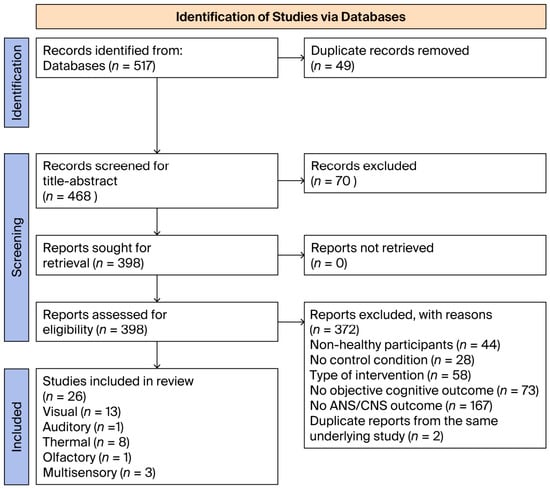 Identification of Studies via Databases

Identification

Records identified from:
Databases ($n$ = 517)

Duplicate records removed
($n$ = 49)

Screening

Records screened for title-abstract
($n$ = 468 )

Records excluded
($n$ = 70 )

Reports sought for retrieval ($n$ = 398)

Reports not retrieved
($n$ = 0)

Reports assessed for eligibility ($n$ = 398)

Reports excluded, with reasons
($n$ = 372)
Non-healthy participants ($n$ = 44)
No control condition ($n$ = 28)
Type of intervention ($n$ = 58)
No objective cognitive outcome ($n$ = 73)
No ANS/CNS outcome ($n$ = 167)
Duplicate reports from the same underlying study ($n$ = 2)

Included

Studies included in review
($n$ = 26)
Visual ($n$ = 13)
Auditory ($n$ =1)
Thermal ($n$ = 8)
Olfactory ($n$ = 1)
Multisensory ($n$ = 3)